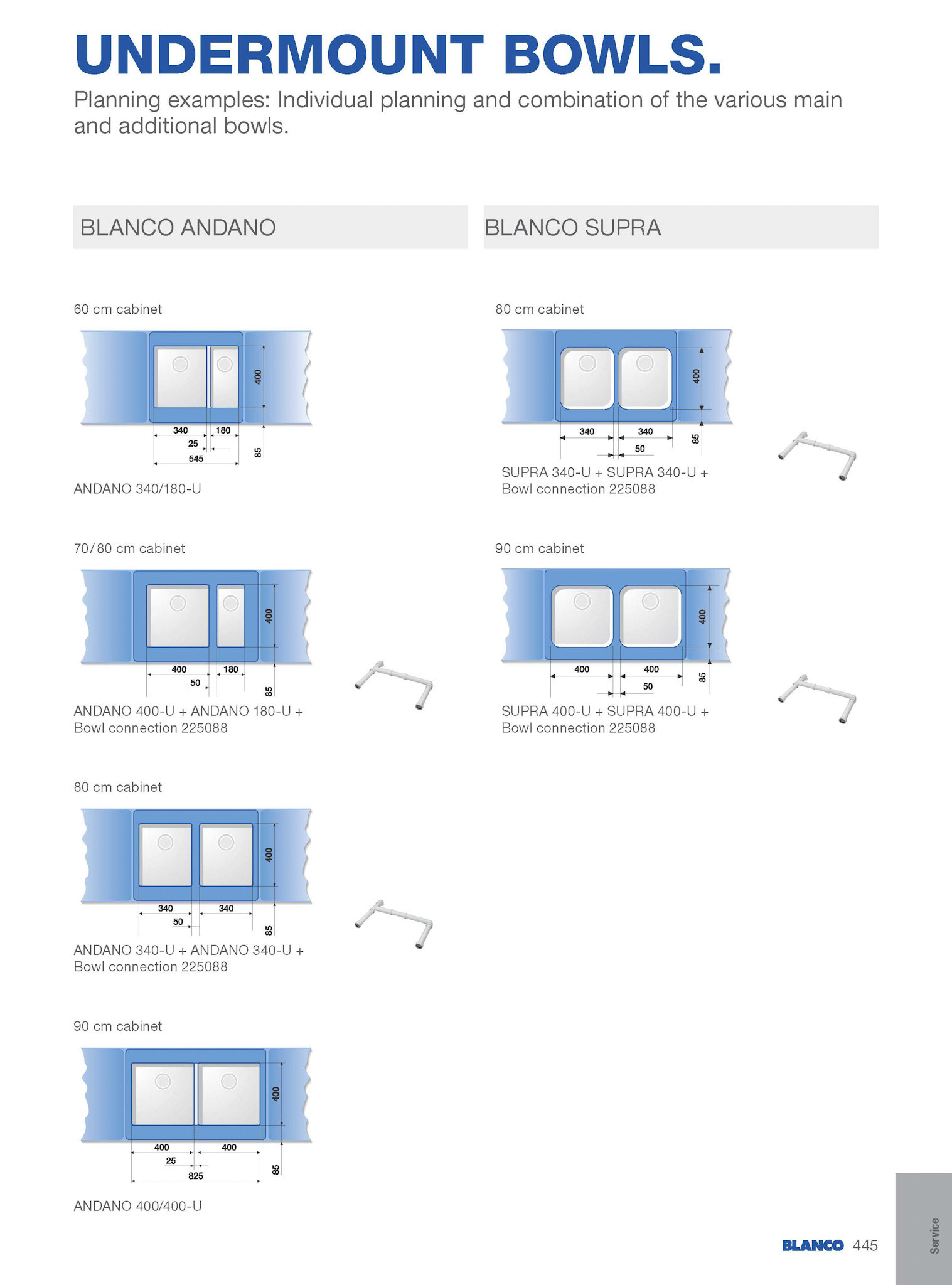 UNDERMOUNT BOWLS.

Planning examples: Individual planning and combination of the various main and additional bowls.

BLANCO ANDANO

60 cm cabinet

400

340 180

25

545

85

ANDANO 340/180-U

70/80 cm cabinet

400

400 180

50

85

ANDANO 400-U + ANDANO 180-U + Bowl connection 225088

80 cm cabinet

400

340 340

50

85

ANDANO 340-U + ANDANO 340-U + Bowl connection 225088

90 cm cabinet

400

400 400

25

825

85

ANDANO 400/400-U

BLANCO SUPRA

80 cm cabinet

400

340 340

50

85

SUPRA 340-U + SUPRA 340-U + Bowl connection 225088

90 cm cabinet

400

400 400

50

85

SUPRA 400-U + SUPRA 400-U + Bowl connection 225088

BLANCO 445

Service